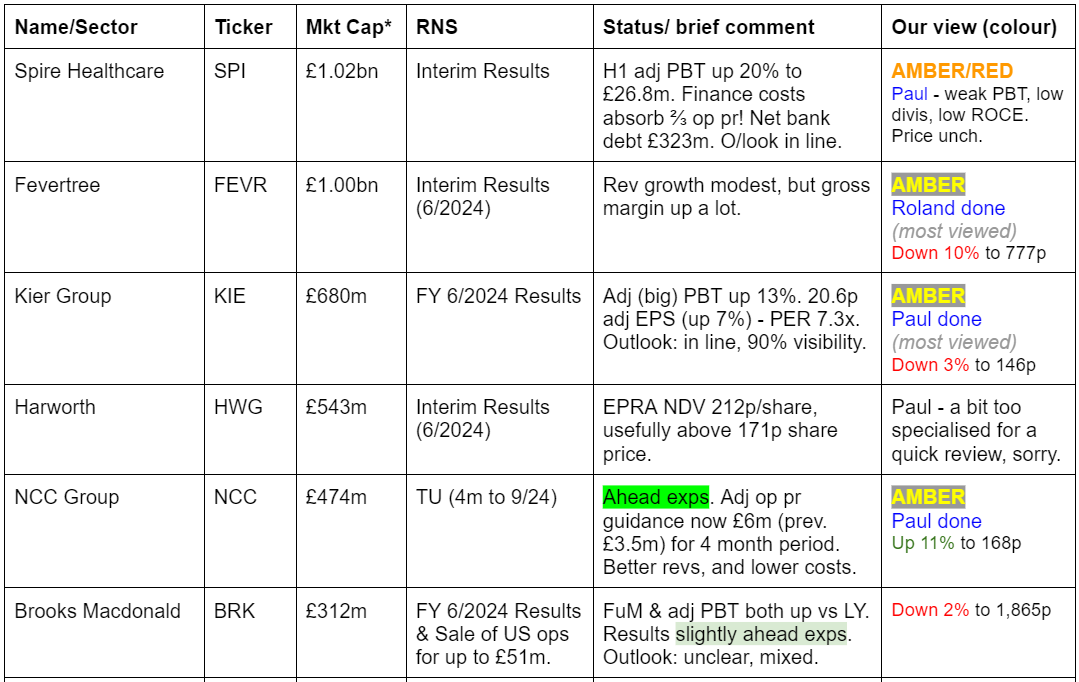 | Name/Sector | Ticker | Mkt Cap* | RNS | Status/ brief comment | Our view (colour) |
|---|---|---|---|---|---|
| Spire Healthcare | SPI | £1.02bn | Interim Results | H1 adj PBT up 20% to £26.8m. Finance costs absorb ⅔ op pr! Net bank debt £323m. O/look in line. | AMBER/RED Paul - weak PBT, low divis, low ROCE. Price unch. |
| Fevertree | FEVR | £1.00bn | Interim Results (6/2024) | Rev growth modest, but gross margin up a lot. | AMBER Roland done (most viewed) Down 10% to 777p |
| Kier Group | KIE | £680m | FY 6/2024 Results | Adj (big) PBT up 13%. 20.6p adj EPS (up 7%) - PER 7.3x. Outlook: in line, 90% visibility. | AMBER Paul done (most viewed) Down 3% to 146p |
| Harworth | HWG | £543m | Interim Results (6/2024) | EPRA NDV 212p/share, usefully above 171p share price. | Paul - a bit too specialised for a quick review, sorry. |
| NCC Group | NCC | £474m | TU (4m to 9/24) | Ahead exps. Adj op pr guidance now £6m (prev. £3.5m) for 4 month period. Better revs, and lower costs. | AMBER Paul done Up 11% to 168p |
| Brooks Macdonald | BRK | £312m | FY 6/2024 Results & Sale of US ops for up to £51m. | FuM & adj PBT both up vs LY. Results slightly ahead exps. Outlook: unclear, mixed. | Down 2% to 1,865p |